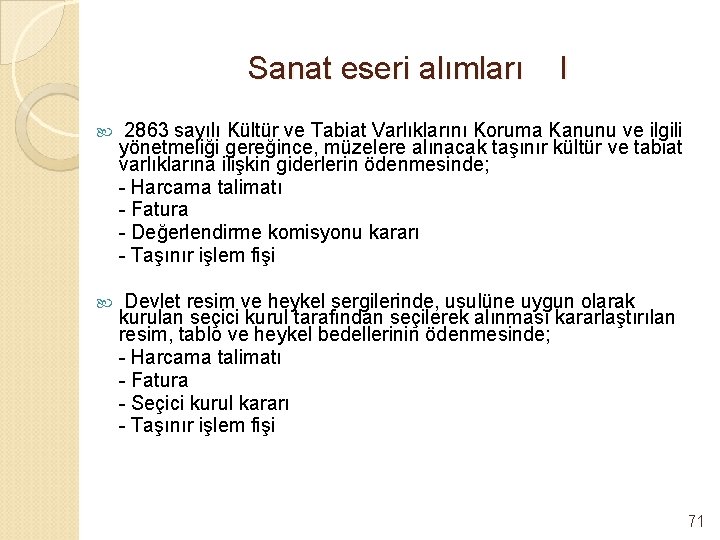 Sanat eseri alımları I

2863 sayılı Kültür ve Tabiat Varlıklarını Koruma Kanunu ve ilgili yönetmeliği gereğince, müzelere alınacak taşınır kültür ve tabiat varlıklarına ilişkin giderlerin ödenmesinde;
- Harcama talimatı
- Fatura
- Değerlendirme komisyonu kararı
- Taşınır işlem fişi

Devlet resim ve heykel sergilerinde, usulüne uygun olarak kurulan seçici kurul tarafından seçilerek alınması kararlaştırılan resim, tablo ve heykel bedellerinin ödenmesinde;
- Harcama talimatı
- Fatura
- Seçici kurul kararı
- Taşınır işlem fişi

71